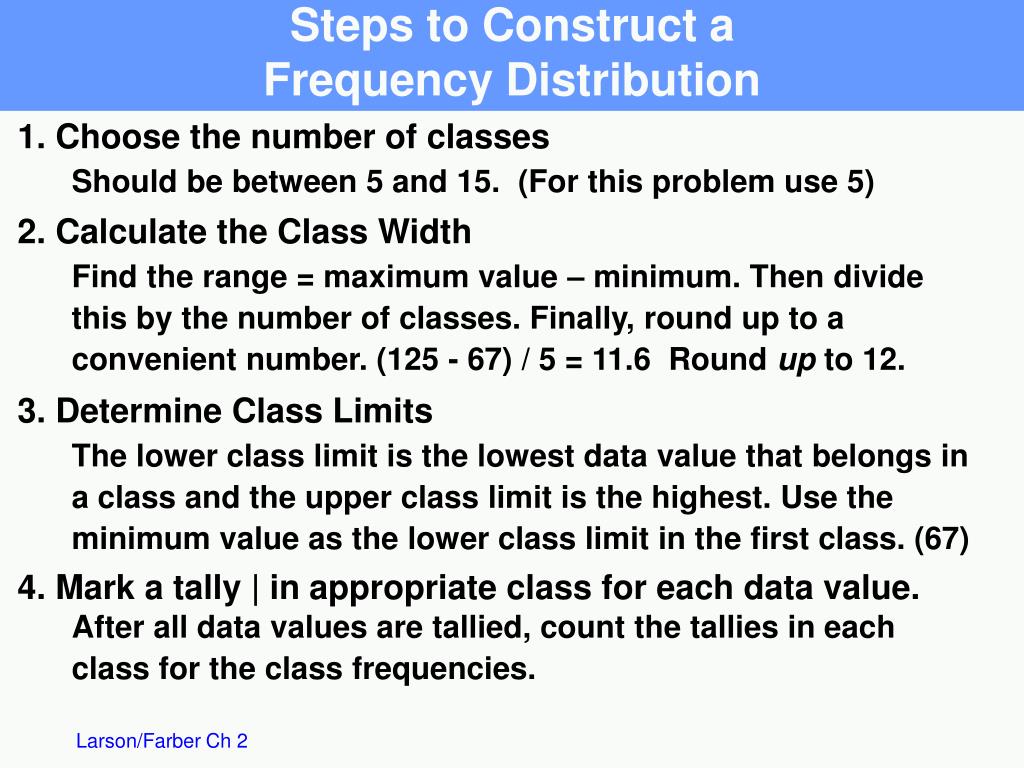 Steps to Construct a Frequency Distribution

1. Choose the number of classes

Should be between 5 and 15. (For this problem use 5)

2. Calculate the Class Width

Find the range = maximum value – minimum. Then divide this by the number of classes. Finally, round up to a convenient number. (125 - 67) / 5 = 11.6 Round up to 12.

3. Determine Class Limits

The lower class limit is the lowest data value that belongs in a class and the upper class limit is the highest. Use the minimum value as the lower class limit in the first class. (67)

4. Mark a tally | in appropriate class for each data value.

After all data values are tallied, count the tallies in each class for the class frequencies.

Larson/Farber Ch 2